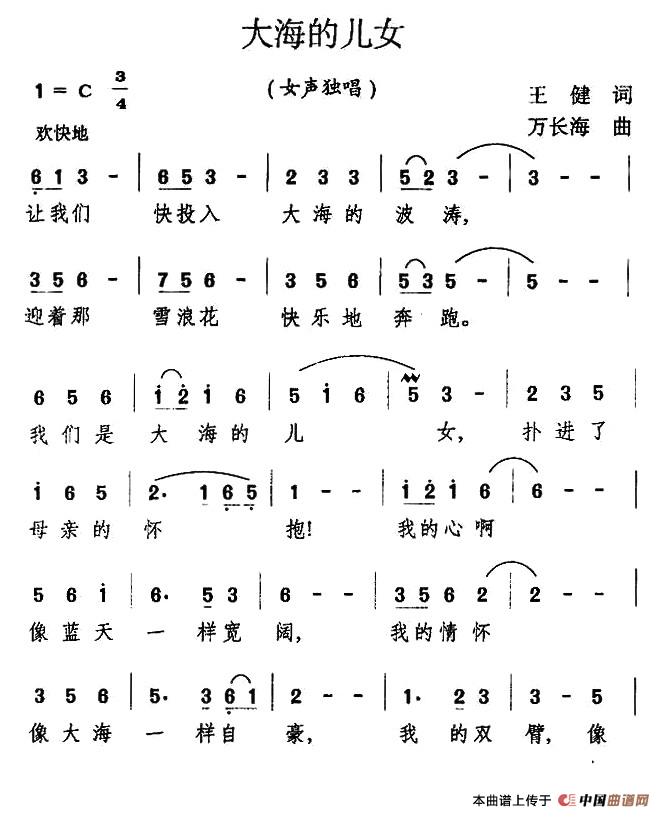 大海的儿女

1 = C $\frac{3}{4}$

（女声独唱）

王 健 词
万长海 曲

欢快地

6 1 3 - | 6 5 3 - | 2 3 3 | 5 2 3 - | 3 - - |
让我们 快投入 大海的 波 涛，

3 5 6 - | 7 5 6 - | 3 5 6 | 5 3 5 - | 5 - - |
迎着那 雪浪花 快乐地 奔 跑。

6 5 6 | i 2 i 6 | 5 i 6 | 5 3 - | 2 3 5 |
我们是 大 海的 儿 女， 扑进了

i 6 5 | 2· 1 6 5 | 1 - - | i 2 i 6 | 6 - - |
母亲的 怀 抱！ 我的心啊

5 6 i | 6· 5 3 | 6 - - | 3 5 6 2 | 2 - - |
像蓝天 一 样宽 阔， 我的情怀

3 5 6 | 5· 3 6 1 | 2 - - | 1· 2 3 | 3 - 5 |
像大海 一 样自 豪， 我 的双 臂， 像

本曲谱上传于 中国曲谱网